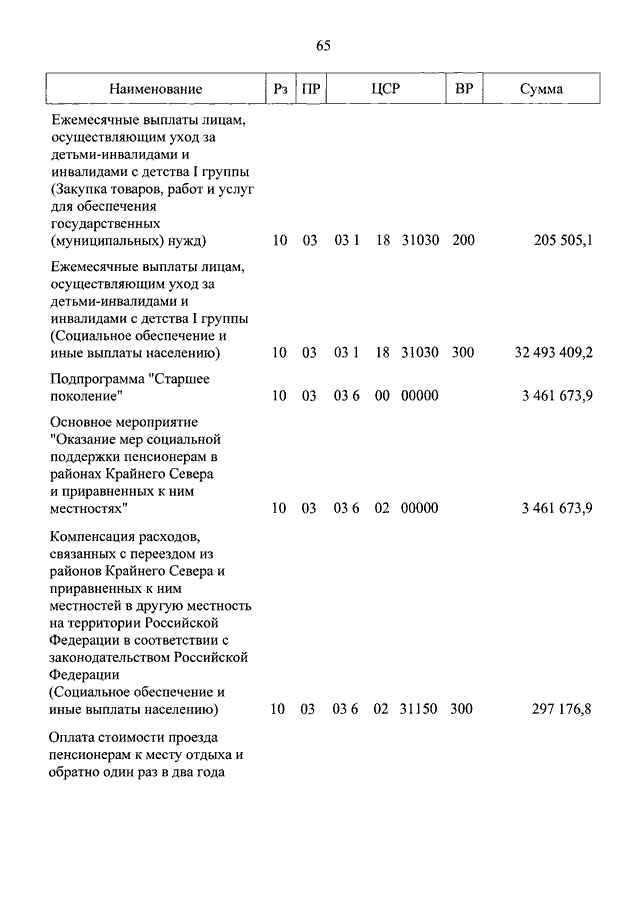 65

| Наименование | Рз | ПР | ЦСР | ВР | Сумма |
|---|---|---|---|---|---|
| Ежемесячные выплаты лицам, осуществляющим уход за детьми-инвалидами и инвалидами с детства I группы (Закупка товаров, работ и услуг для обеспечения государственных (муниципальных) нужд) | 10 | 03 | 03 1 18 31030 | 200 | 205 505,1 |
| Ежемесячные выплаты лицам, осуществляющим уход за детьми-инвалидами и инвалидами с детства I группы (Социальное обеспечение и иные выплаты населению) | 10 | 03 | 03 1 18 31030 | 300 | 32 493 409,2 |
| Подпрограмма "Старшее поколение" | 10 | 03 | 03 6 00 00000 | | 3 461 673,9 |
| Основное мероприятие "Оказание мер социальной поддержки пенсионерам в районах Крайнего Севера и приравненных к ним местностях" | 10 | 03 | 03 6 02 00000 | | 3 461 673,9 |
| Компенсация расходов, связанных с переездом из районов Крайнего Севера и приравненных к ним местностей в другую местность на территории Российской Федерации в соответствии с законодательством Российской Федерации (Социальное обеспечение и иные выплаты населению) | 10 | 03 | 03 6 02 31150 | 300 | 297 176,8 |
| Оплата стоимости проезда пенсионерам к месту отдыха и обратно один раз в два года | | | | | |